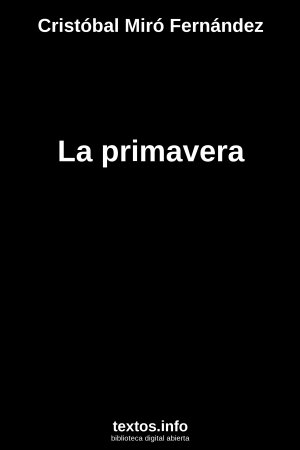 Cristóbal Miró Fernández

La primavera

textos.info
biblioteca digital abierta